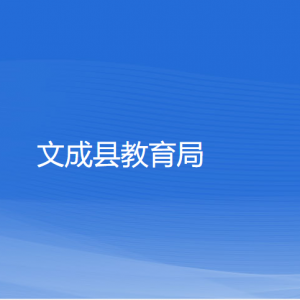 文成县教育局